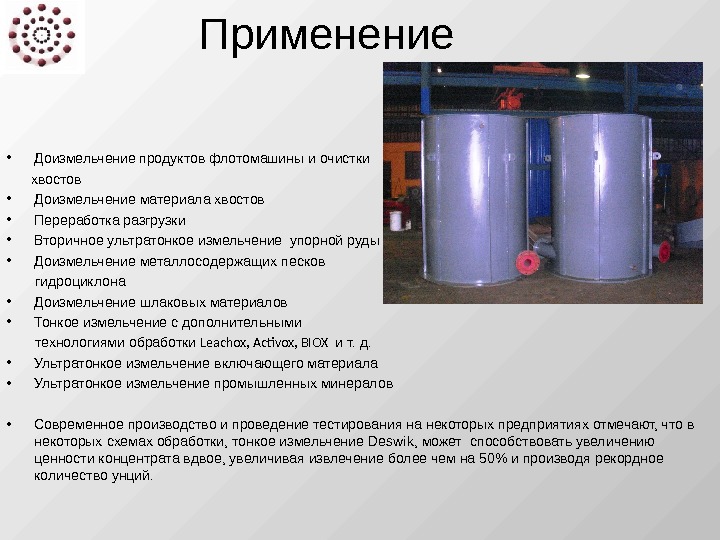 Применение

• Доизмельчение продуктов флотомашины и очистки хвостов
• Доизмельчение материала хвостов
• Переработка разгрузки
• Вторичное ультратонкое измельчение упорной руды
• Доизмельчение металлосодержащих песков гидроциклона
• Доизмельчение шлаковых материалов
• Тонкое измельчение с дополнительными технологиями обработки Leachox, Activox, BIOX и т. д.
• Ультратонкое измельчение включающего материала
• Ультратонкое измельчение промышленных минералов

• Современное производство и проведение тестирования на некоторых предприятиях отмечают, что в некоторых схемах обработки, тонкое измельчение Deswik, может способствовать увеличению ценности концентрата вдвое, увеличивая извлечение более чем на 50% и производя рекордное количество унций.